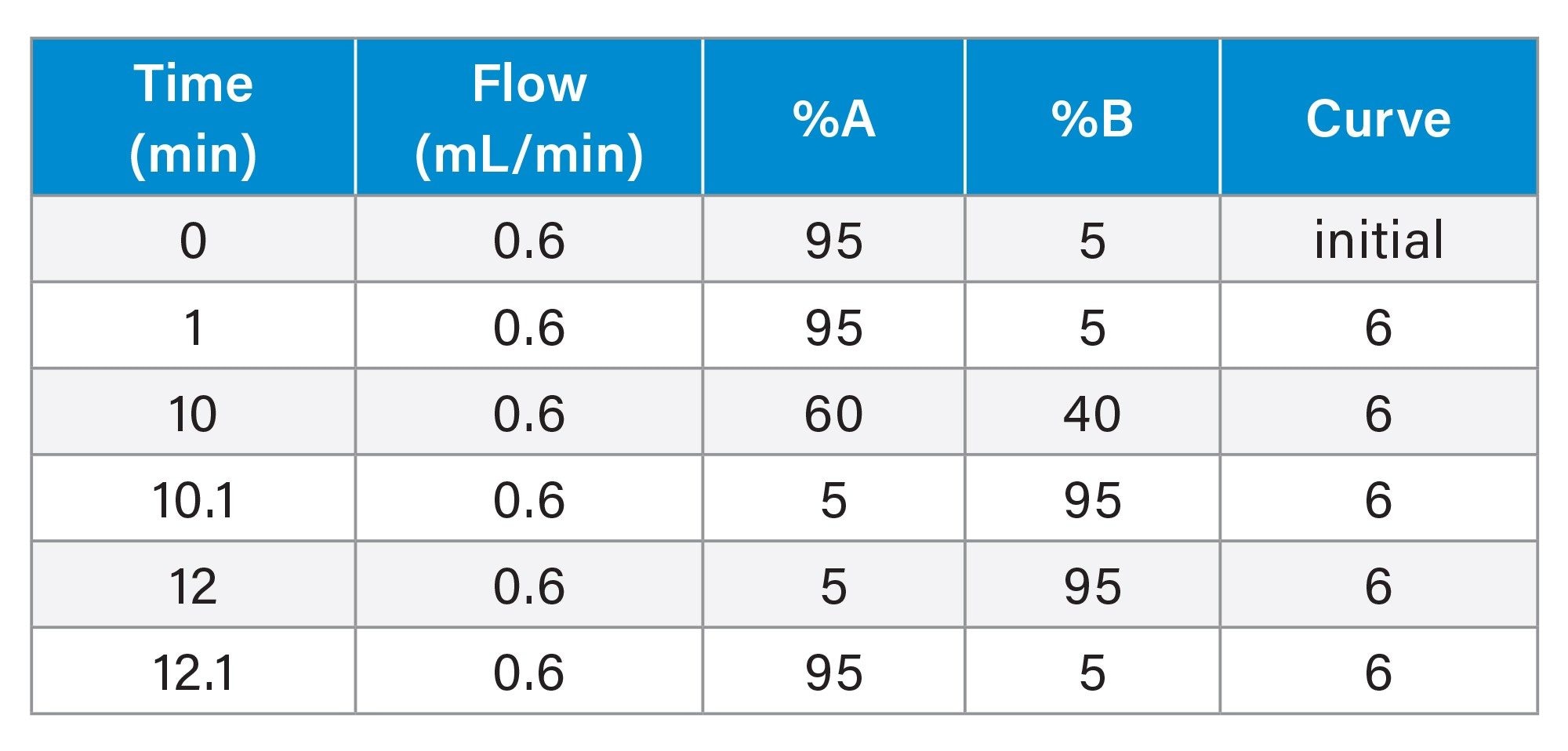 | Time (min) | Flow (mL/min) | %A | %B | Curve |
|---|---|---|---|---|
| 0 | 0.6 | 95 | 5 | initial |
| 1 | 0.6 | 95 | 5 | 6 |
| 10 | 0.6 | 60 | 40 | 6 |
| 10.1 | 0.6 | 5 | 95 | 6 |
| 12 | 0.6 | 5 | 95 | 6 |
| 12.1 | 0.6 | 95 | 5 | 6 |